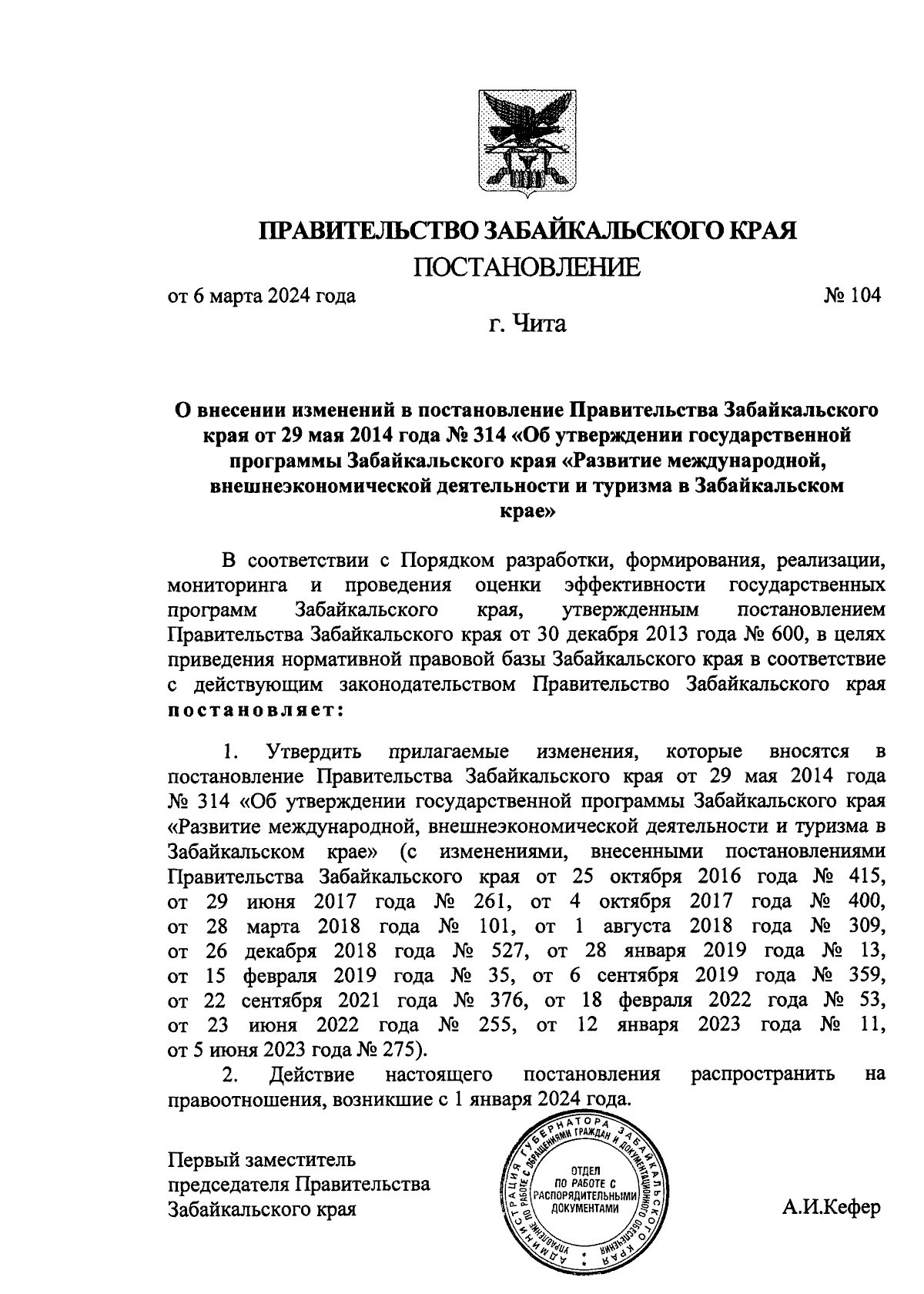 ПРАВИТЕЛЬСТВО ЗАБАЙКАЛЬСКОГО КРАЯ
ПОСТАНОВЛЕНИЕ

от 6 марта 2024 года № 104

г. Чита

О внесении изменений в постановление Правительства Забайкальского края от 29 мая 2014 года № 314 «Об утверждении государственной программы Забайкальского края «Развитие международной, внешнеэкономической деятельности и туризма в Забайкальском крае»

В соответствии с Порядком разработки, формирования, реализации, мониторинга и проведения оценки эффективности государственных программ Забайкальского края, утвержденным постановлением Правительства Забайкальского края от 30 декабря 2013 года № 600, в целях приведения нормативной правовой базы Забайкальского края в соответствие с действующим законодательством Правительство Забайкальского края постановляет:

1. Утвердить прилагаемые изменения, которые вносятся в постановление Правительства Забайкальского края от 29 мая 2014 года № 314 «Об утверждении государственной программы Забайкальского края «Развитие международной, внешнеэкономической деятельности и туризма в Забайкальском крае» (с изменениями, внесенными постановлениями Правительства Забайкальского края от 25 октября 2016 года № 415, от 29 июня 2017 года № 261, от 4 октября 2017 года № 400, от 28 марта 2018 года № 101, от 1 августа 2018 года № 309, от 26 декабря 2018 года № 527, от 28 января 2019 года № 13, от 15 февраля 2019 года № 35, от 6 сентября 2019 года № 359, от 22 сентября 2021 года № 376, от 18 февраля 2022 года № 53, от 23 июня 2022 года № 255, от 12 января 2023 года № 11, от 5 июня 2023 года № 275).

2. Действие настоящего постановления распространить на правоотношения, возникшие с 1 января 2024 года.

Первый заместитель председателя Правительства Забайкальского края

АДМИНИСТРАЦИЯ ГУБЕРНАТОРА ЗАБАЙКАЛЬСКОГО КРАЯ УПРАВЛЕНИЕ ПО РАБОТЕ С ОБРАЩЕНИЯМИ ГРАЖДАН И ДОКУМЕНТАЦИОННОГО ОБЕСПЕЧЕНИЯ
ОТДЕЛ ПО РАБОТЕ С РАСПОРЯДИТЕЛЬНЫМИ ДОКУМЕНТАМИ

А.И.Кефер